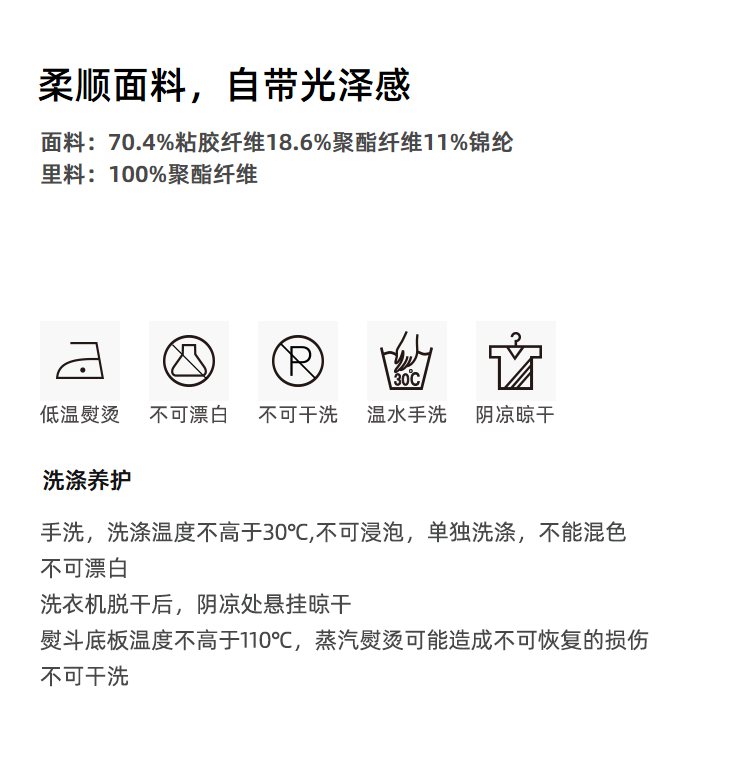 柔顺面料，自带光泽感

面料：70.4%粘胶纤维18.6%聚酯纤维11%锦纶
里料：100%聚酯纤维

30℃

低温熨烫 不可漂白 不可干洗 温水手洗 阴凉晾干

洗涤养护

手洗，洗涤温度不高于30℃,不可浸泡，单独洗涤，不能混色
不可漂白
洗衣机脱干后，阴凉处悬挂晾干
熨斗底板温度不高于110℃，蒸汽熨烫可能造成不可恢复的损伤
不可干洗